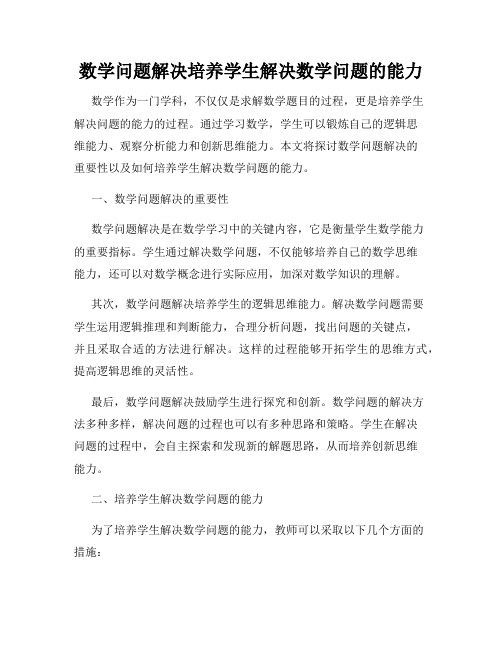 数学问题解决培养学生解决数学问题的能力

数学作为一门学科，不仅仅是求解数学题目的过程，更是培养学生解决问题的能力的过程。通过学习数学，学生可以锻炼自己的逻辑思维能力、观察分析能力和创新思维能力。本文将探讨数学问题解决的重要性以及如何培养学生解决数学问题的能力。

一、数学问题解决的重要性

数学问题解决是在数学学习中的关键内容，它是衡量学生数学能力的重要指标。学生通过解决数学问题，不仅能够培养自己的数学思维能力，还可以对数学概念进行实际应用，加深对数学知识的理解。

其次，数学问题解决培养学生的逻辑思维能力。解决数学问题需要学生运用逻辑推理和判断能力，合理分析问题，找出问题的关键点，并且采取合适的方法进行解决。这样的过程能够开拓学生的思维方式，提高逻辑思维的灵活性。

最后，数学问题解决鼓励学生进行探究和创新。数学问题的解决方法多种多样，解决问题的过程也可以有多种思路和策略。学生在解决问题的过程中，会自主探索和发现新的解题思路，从而培养创新思维能力。

二、培养学生解决数学问题的能力

为了培养学生解决数学问题的能力，教师可以采取以下几个方面的措施：